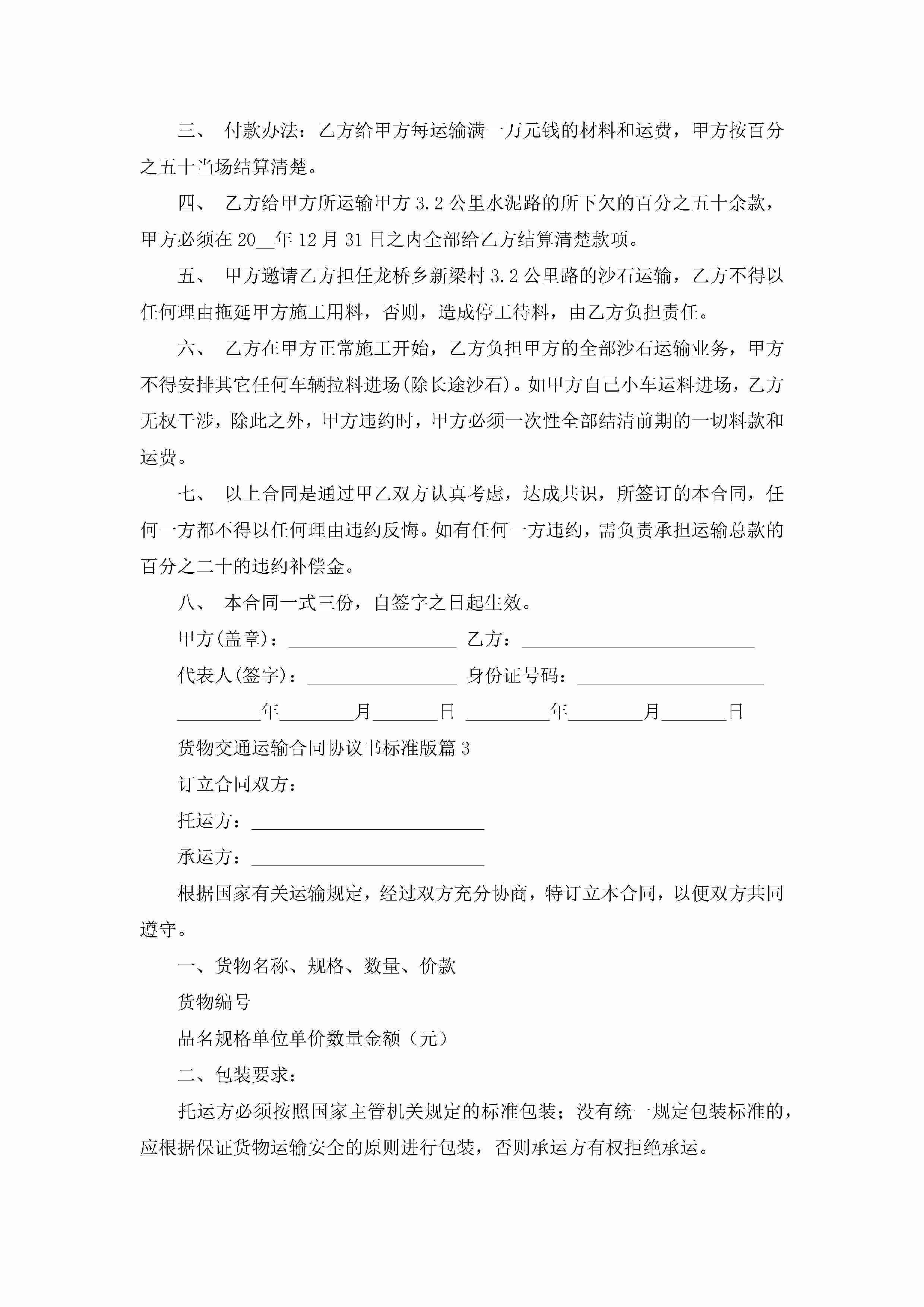 三、 付款办法：乙方给甲方每运输满一万元钱的材料和运费，甲方按百分之五十当场结算清楚。

四、 乙方给甲方所运输甲方 3.2 公里水泥路的所下欠的百分之五十余款，甲方必须在 20__年 12 月 31 日之内全部给乙方结算清楚款项。

五、 甲方邀请乙方担任龙桥乡新梁村 3.2 公里路的沙石运输，乙方不得以任何理由拖延甲方施工用料，否则，造成停工待料，由乙方负担责任。

六、 乙方在甲方正常施工开始，乙方负担甲方的全部沙石运输业务，甲方不得安排其它任何车辆拉料进场(除长途沙石)。如甲方自己小车运料进场，乙方无权干涉，除此之外，甲方违约时，甲方必须一次性全部结清前期的一切料款和运费。

七、 以上合同是通过甲乙双方认真考虑，达成共识，所签订的本合同，任何一方都不得以任何理由违约反悔。如有任何一方违约，需负责承担运输总款的百分之二十的违约补偿金。

八、 本合同一式三份，自签字之日起生效。

甲方(盖章)：__________________ 乙方：_________________________

代表人(签字)：________________ 身份证号码：____________________

_________年________月_______日 _________年________月_______日

货物交通运输合同协议书标准版篇 3

订立合同双方：

托运方：_________________________

承运方：_________________________

根据国家有关运输规定，经过双方充分协商，特订立本合同，以便双方共同遵守。

一、货物名称、规格、数量、价款

货物编号

品名规格单位单价数量金额（元）

二、包装要求：

托运方必须按照国家主管机关规定的标准包装；没有统一规定包装标准的，应根据保证货物运输安全的原则进行包装，否则承运方有权拒绝承运。